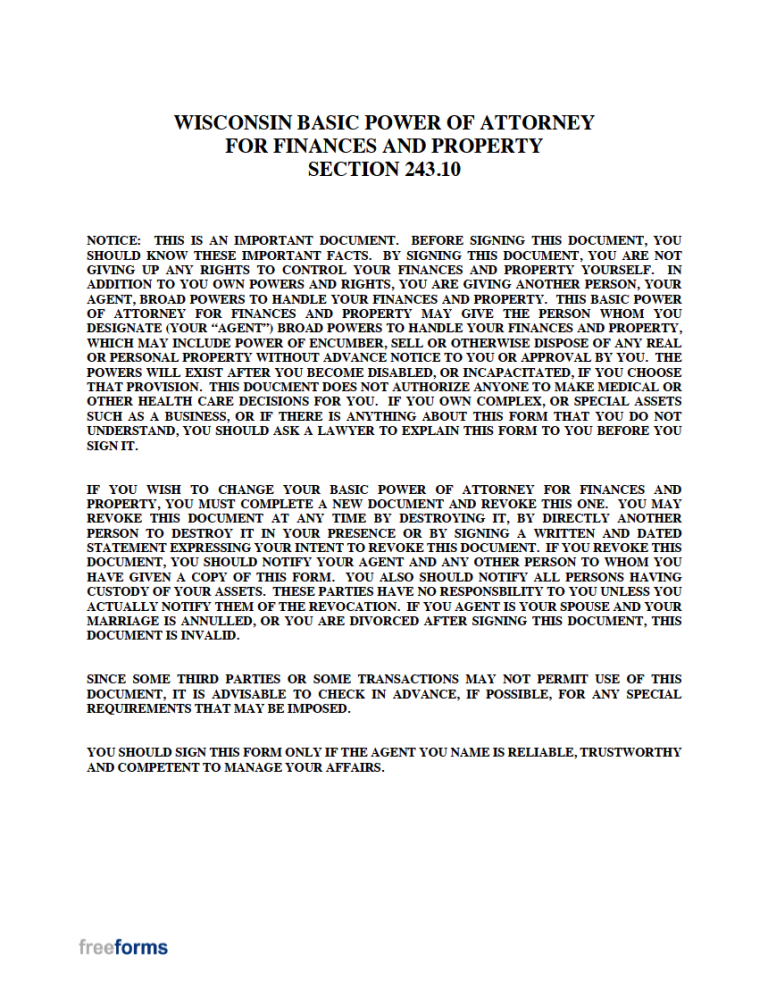 WISCONSIN BASIC POWER OF ATTORNEY
FOR FINANCES AND PROPERTY
SECTION 243.10

NOTICE: THIS IS AN IMPORTANT DOCUMENT. BEFORE SIGNING THIS DOCUMENT, YOU SHOULD KNOW THESE IMPORTANT FACTS. BY SIGNING THIS DOCUMENT, YOU ARE NOT GIVING UP ANY RIGHTS TO CONTROL YOUR FINANCES AND PROPERTY YOURSELF. IN ADDITION TO YOU OWN POWERS AND RIGHTS, YOU ARE GIVING ANOTHER PERSON, YOUR AGENT, BROAD POWERS TO HANDLE YOUR FINANCES AND PROPERTY. THIS BASIC POWER OF ATTORNEY FOR FINANCES AND PROPERTY MAY GIVE THE PERSON WHOM YOU DESIGNATE (YOUR "AGENT") BROAD POWERS TO HANDLE YOUR FINANCES AND PROPERTY, WHICH MAY INCLUDE POWER OF ENCUMBER, SELL OR OTHERWISE DISPOSE OF ANY REAL OR PERSONAL PROPERTY WITHOUT ADVANCE NOTICE TO YOU OR APPROVAL BY YOU. THE POWERS WILL EXIST AFTER YOU BECOME DISABLED, OR INCAPACITATED, IF YOU CHOOSE THAT PROVISION. THIS DOUCMENT DOES NOT AUTHORIZE ANYONE TO MAKE MEDICAL OR OTHER HEALTH CARE DECISIONS FOR YOU. IF YOU OWN COMPLEX, OR SPECIAL ASSETS SUCH AS A BUSINESS, OR IF THERE IS ANYTHING ABOUT THIS FORM THAT YOU DO NOT UNDERSTAND, YOU SHOULD ASK A LAWYER TO EXPLAIN THIS FORM TO YOU BEFORE YOU SIGN IT.

IF YOU WISH TO CHANGE YOUR BASIC POWER OF ATTORNEY FOR FINANCES AND PROPERTY, YOU MUST COMPLETE A NEW DOCUMENT AND REVOKE THIS ONE. YOU MAY REVOKE THIS DOCUMENT AT ANY TIME BY DESTROYING IT, BY DIRECTLY ANOTHER PERSON TO DESTROY IT IN YOUR PRESENCE OR BY SIGNING A WRITTEN AND DATED STATEMENT EXPRESSING YOUR INTENT TO REVOKE THIS DOCUMENT. IF YOU REVOKE THIS DOCUMENT, YOU SHOULD NOTIFY YOUR AGENT AND ANY OTHER PERSON TO WHOM YOU HAVE GIVEN A COPY OF THIS FORM. YOU ALSO SHOULD NOTIFY ALL PERSONS HAVING CUSTODY OF YOUR ASSETS. THESE PARTIES HAVE NO RESPONSBILITY TO YOU UNLESS YOU ACTUALLY NOTIFY THEM OF THE REVOCATION. IF YOU AGENT IS YOUR SPOUSE AND YOUR MARRIAGE IS ANNULLED, OR YOU ARE DIVORCED AFTER SIGNING THIS DOCUMENT, THIS DOCUMENT IS INVALID.

SINCE SOME THIRD PARTIES OR SOME TRANSACTIONS MAY NOT PERMIT USE OF THIS DOCUMENT, IT IS ADVISABLE TO CHECK IN ADVANCE, IF POSSIBLE, FOR ANY SPECIAL REQUIREMENTS THAT MAY BE IMPOSED.

YOU SHOULD SIGN THIS FORM ONLY IF THE AGENT YOU NAME IS RELIABLE, TRUSTWORTHY AND COMPETENT TO MANAGE YOUR AFFAIRS.

freeforms